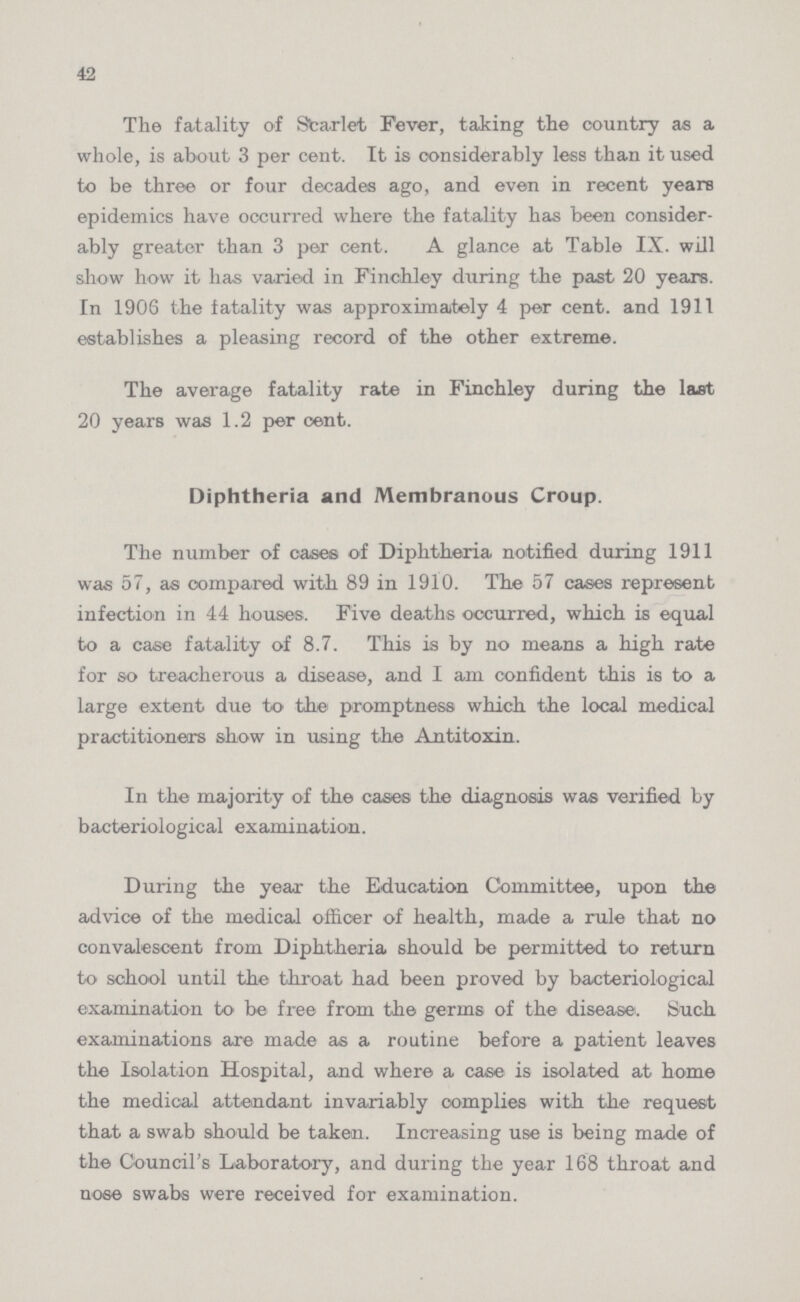 42

The fatality of Scarlet Fever, taking the country as a whole, is about 3 per cent. It is considerably less than it used to be three or four decades ago, and even in recent years epidemics have occurred where the fatality has been considerably greater than 3 per cent. A glance at Table IX. will show how it has varied in Finchley during the past 20 years. In 1906 the fatality was approximately 4 per cent. and 1911 establishes a pleasing record of the other extreme.

The average fatality rate in Finchley during the last 20 years was 1.2 per cent.

Diphtheria and Membranous Croup.

The number of cases of Diphtheria notified during 1911 was 57, as compared with 89 in 1910. The 57 cases represent infection in 44 houses. Five deaths occurred, which is equal to a case fatality of 8.7. This is by no means a high rate for so treacherous a disease, and I am confident this is to a large extent due to the promptness which the local medical practitioners show in using the Antitoxin.

In the majority of the cases the diagnosis was verified by bacteriological examination.

During the year the Education Committee, upon the advice of the medical officer of health, made a rule that no convalescent from Diphtheria should be permitted to return to school until the throat had been proved by bacteriological examination to be free from the germs of the disease. Such examinations are made as a routine before a patient leaves the Isolation Hospital, and where a case is isolated at home the medical attendant invariably complies with the request that a swab should be taken. Increasing use is being made of the Council's Laboratory, and during the year 168 throat and nose swabs were received for examination.